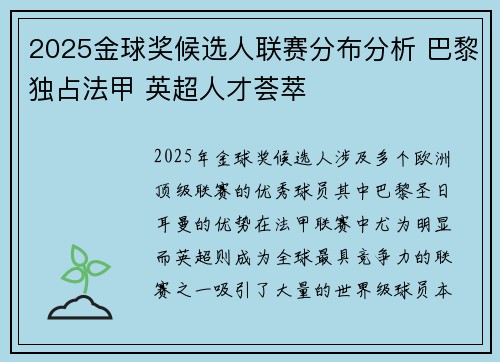 2025金球奖候选人联赛分布分析 巴黎独占法甲 英超人才荟萃

2025年金球奖候选人涉及多个欧洲顶级联赛的优秀球员其中巴黎圣日耳曼的优势在法甲联赛中尤为明显而英超则成为全球最具竞争力的联赛之一吸引了大量的世界级球员本